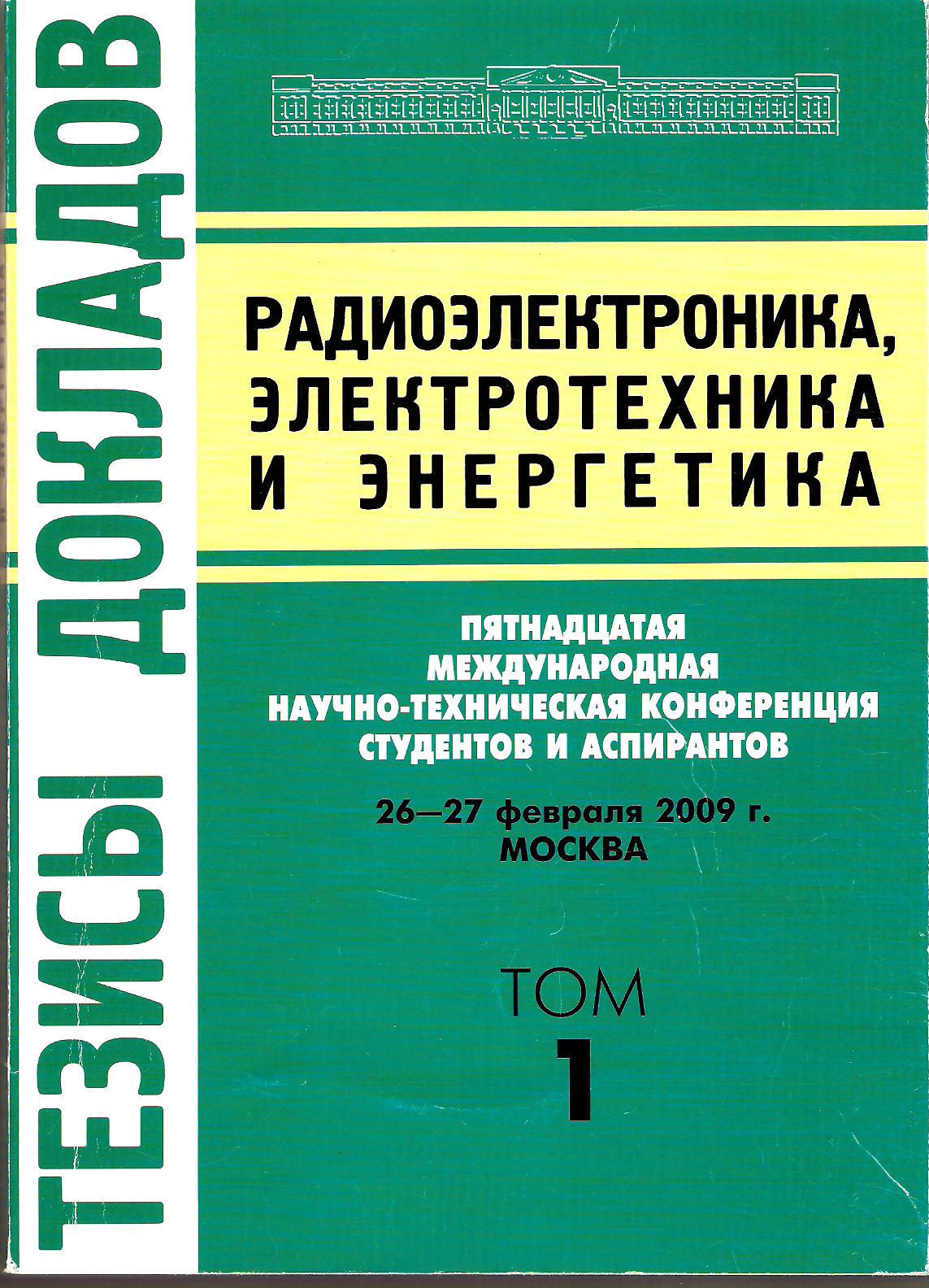 ТЕЗИСЫ ДОКЛАДОВ

РАДИОЭЛЕКТРОНИКА,
ЭЛЕКТРОТЕХНИКА
И ЭНЕРГЕТИКА

ПЯТНАДЦАТАЯ
МЕЖДУНАРОДНАЯ
НАУЧНО-ТЕХНИЧЕСКАЯ КОНФЕРЕНЦИЯ
СТУДЕНТОВ И АСПИРАНТОВ

26—27 февраля 2009 г.
МОСКВА

ТОМ
1